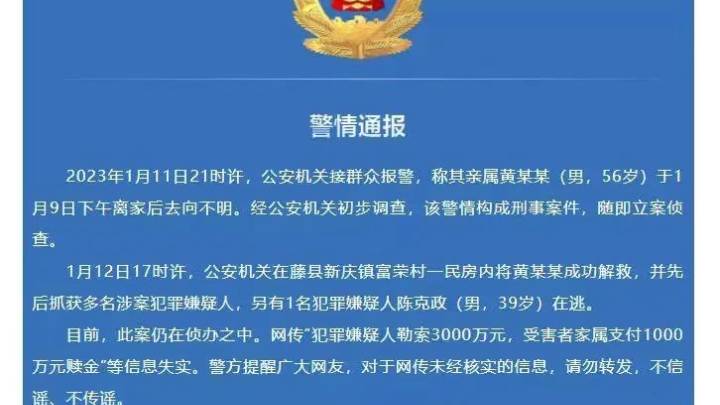 警情通报

2023年1月11日21时许，公安机关接群众报警，称其亲属黄某某（男，56岁）于1月9日下午离家后去向不明。经公安机关初步调查，该警情构成刑事案件，随即立案侦查。

1月12日17时许，公安机关在藤县新庆镇富荣村一民房内将黄某某成功解救，并先后抓获多名涉案犯罪嫌疑人，另有1名犯罪嫌疑人陈克政（男，39岁）在逃。

目前，此案仍在侦办之中。网传"犯罪嫌疑人勒索3000万元，受害者家属支付1000万元赎金"等信息失实。警方提醒广大网友，对于网传未经核实的信息，请勿转发，不信谣、不传谣。